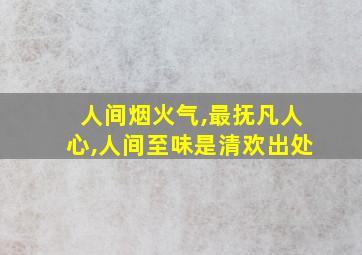 人间烟火气,最抚凡人心,人间至味是清欢出处